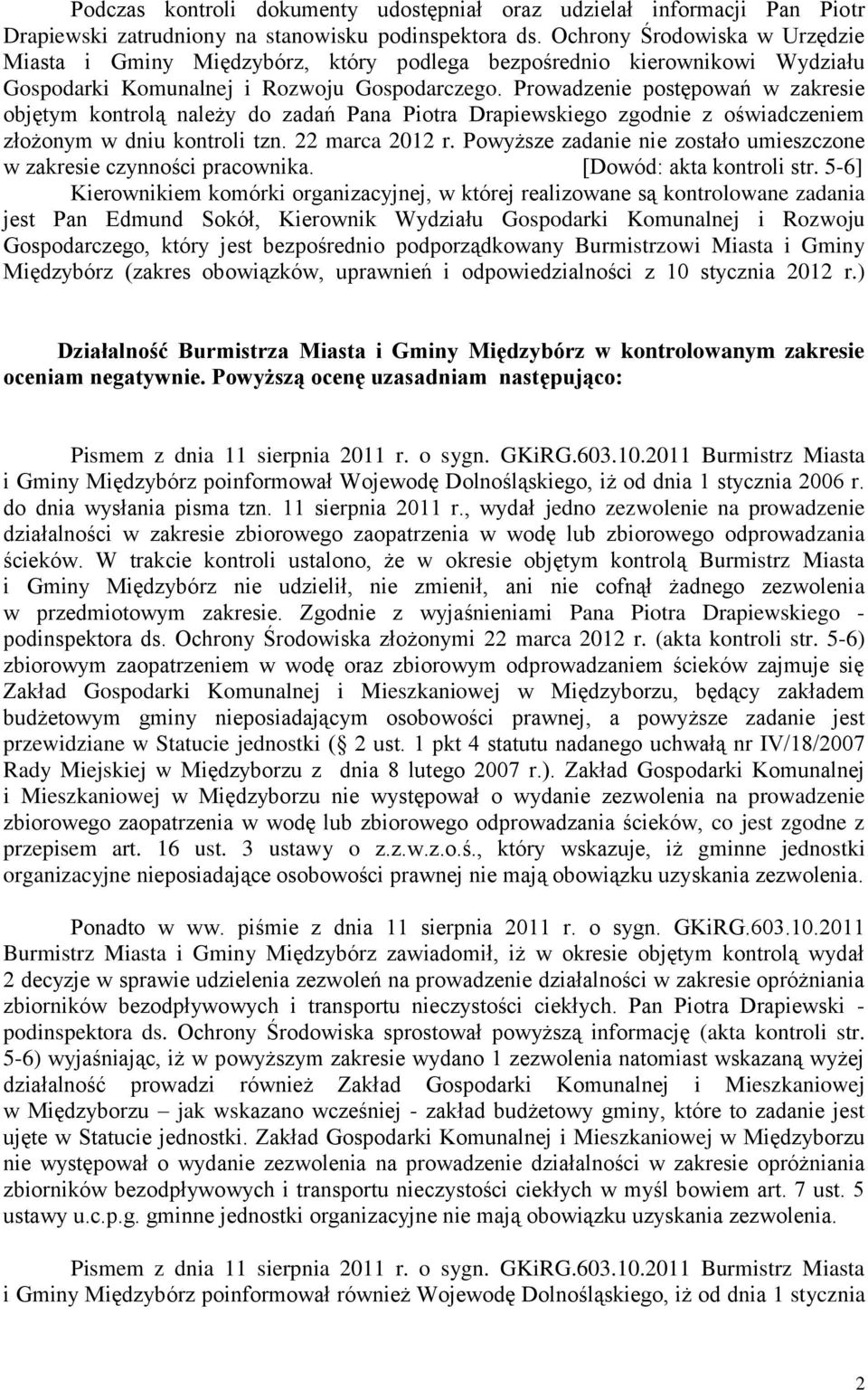 Podczas kontroli dokumenty udostępniał oraz udzielał informacji Pan Piotr Drapiewski zatrudniony na stanowisku podinspektora ds. Ochrony Środowiska w Urzędzie Miasta i Gminy Międzybórz, który podlega bezpośrednio kierownikowi Wydziału Gospodarki Komunalnej i Rozwoju Gospodarczego. Prowadzenie postępowań w zakresie objętym kontrolą należy do zadań Pana Piotra Drapiewskiego zgodnie z oświadczeniem złożonym w dniu kontroli tzn. 22 marca 2012 r. Powyższe zadanie nie zostało umieszczone w zakresie czynności pracownika. [Dowód: akta kontroli str. 5-6]

Kierownikiem komórki organizacyjnej, w której realizowane są kontrolowane zadania jest Pan Edmund Sokół, Kierownik Wydziału Gospodarki Komunalnej i Rozwoju Gospodarczego, który jest bezpośrednio podporządkowany Burmistrzowi Miasta i Gminy Międzybórz (zakres obowiązków, uprawnień i odpowiedzialności z 10 stycznia 2012 r.)

Działalność Burmistrza Miasta i Gminy Międzybórz w kontrolowanym zakresie oceniam negatywnie. Powyższą ocenę uzasadniam następująco:

Pismem z dnia 11 sierpnia 2011 r. o sygn. GKiRG.603.10.2011 Burmistrz Miasta i Gminy Międzybórz poinformował Wojewodę Dolnośląskiego, iż od dnia 1 stycznia 2006 r. do dnia wysłania pisma tzn. 11 sierpnia 2011 r., wydał jedno zezwolenie na prowadzenie działalności w zakresie zbiorowego zaopatrzenia w wodę lub zbiorowego odprowadzania ścieków. W trakcie kontroli ustalono, że w okresie objętym kontrolą Burmistrz Miasta i Gminy Międzybórz nie udzielił, nie zmienił, ani nie cofnął żadnego zezwolenia w przedmiotowym zakresie. Zgodnie z wyjaśnieniami Pana Piotra Drapiewskiego - podinspektora ds. Ochrony Środowiska złożonymi 22 marca 2012 r. (akta kontroli str. 5-6) zbiorowym zaopatrzeniem w wodę oraz zbiorowym odprowadzaniem ścieków zajmuje się Zakład Gospodarki Komunalnej i Mieszkaniowej w Międzyborzu, będący zakładem budżetowym gminy nieposiadającym osobowości prawnej, a powyższe zadanie jest przewidziane w Statucie jednostki (§ 2 ust. 1 pkt 4 statutu nadanego uchwałą nr IV/18/2007 Rady Miejskiej w Międzyborzu z dnia 8 lutego 2007 r.). Zakład Gospodarki Komunalnej i Mieszkaniowej w Międzyborzu nie występował o wydanie zezwolenia na prowadzenie zbiorowego zaopatrzenia w wodę lub zbiorowego odprowadzania ścieków, co jest zgodne z przepisem art. 16 ust. 3 ustawy o z.z.w.z.o.ś., który wskazuje, iż gminne jednostki organizacyjne nieposiadające osobowości prawnej nie mają obowiązku uzyskania zezwolenia.

Ponadto w ww. piśmie z dnia 11 sierpnia 2011 r. o sygn. GKiRG.603.10.2011 Burmistrz Miasta i Gminy Międzybórz zawiadomił, iż w okresie objętym kontrolą wydał 2 decyzje w sprawie udzielenia zezwoleń na prowadzenie działalności w zakresie opróżniania zbiorników bezodpływowych i transportu nieczystości ciekłych. Pan Piotra Drapiewski - podinspektora ds. Ochrony Środowiska sprostował powyższą informację (akta kontroli str. 5-6) wyjaśniając, iż w powyższym zakresie wydano 1 zezwolenia natomiast wskazaną wyżej działalność prowadzi również Zakład Gospodarki Komunalnej i Mieszkaniowej w Międzyborzu – jak wskazano wcześniej - zakład budżetowy gminy, które to zadanie jest ujęte w Statucie jednostki. Zakład Gospodarki Komunalnej i Mieszkaniowej w Międzyborzu nie występował o wydanie zezwolenia na prowadzenie działalności w zakresie opróżniania zbiorników bezodpływowych i transportu nieczystości ciekłych w myśl bowiem art. 7 ust. 5 ustawy u.c.p.g. gminne jednostki organizacyjne nie mają obowiązku uzyskania zezwolenia.

Pismem z dnia 11 sierpnia 2011 r. o sygn. GKiRG.603.10.2011 Burmistrz Miasta i Gminy Międzybórz poinformował również Wojewodę Dolnośląskiego, iż od dnia 1 stycznia

2